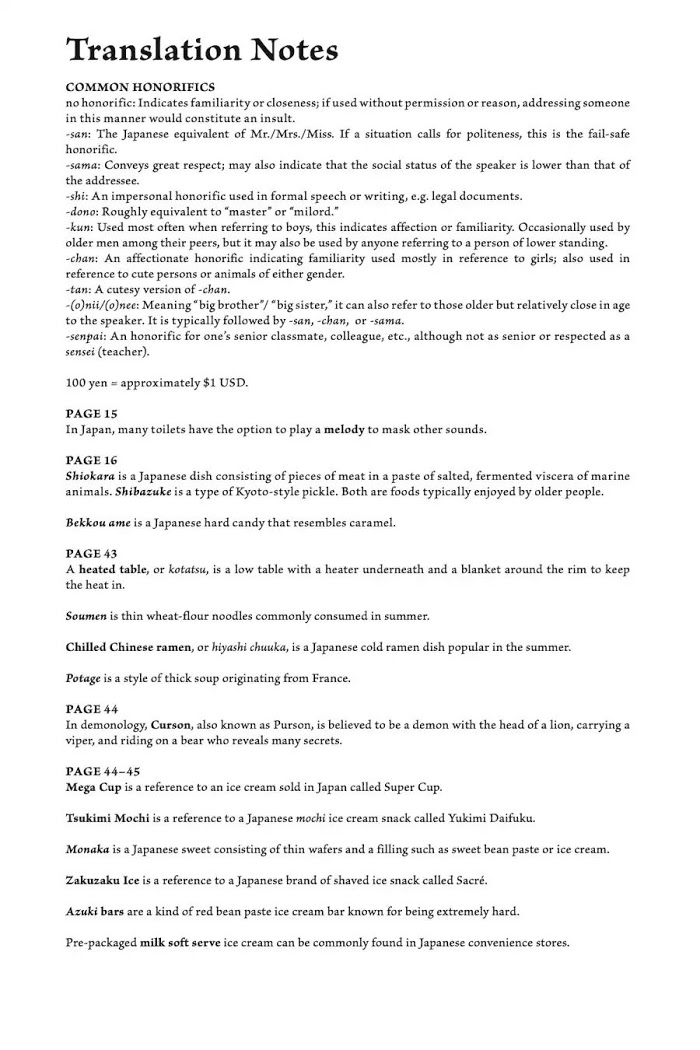 Translation Notes

COMMON HONORIFICS
no honorific: Indicates familiarity or closeness; if used without permission or reason, addressing someone in this manner would constitute an insult.
-san: The Japanese equivalent of Mr./Mrs./Miss. If a situation calls for politeness, this is the fail-safe honorific.
-sama: Conveys great respect; may also indicate that the social status of the speaker is lower than that of the addressee.
-shi: An impersonal honorific used in formal speech or writing, e.g. legal documents.
-dono: Roughly equivalent to "master" or "milord."
-kun: Used most often when referring to boys, this indicates affection or familiarity. Occasionally used by older men among their peers, but it may also be used by anyone referring to a person of lower standing.
-chan: An affectionate honorific indicating familiarity used mostly in reference to girls; also used in reference to cute persons or animals of either gender.
-tan: A cutesy version of -chan.
-(o)nii/(o)nee: Meaning "big brother"/ "big sister," it can also refer to those older but relatively close in age to the speaker. It is typically followed by -san, -chan, or -sama.
-senpai: An honorific for one's senior classmate, colleague, etc., although not as senior or respected as a sensei (teacher).

100 yen = approximately $1 USD.

PAGE 15
In Japan, many toilets have the option to play a melody to mask other sounds.

PAGE 16
Shiokara is a Japanese dish consisting of pieces of meat in a paste of salted, fermented viscera of marine animals. Shibazuke is a type of Kyoto-style pickle. Both are foods typically enjoyed by older people.

Bekkou ame is a Japanese hard candy that resembles caramel.

PAGE 43
A heated table, or kotatsu, is a low table with a heater underneath and a blanket around the rim to keep the heat in.

Soumen is thin wheat-flour noodles commonly consumed in summer.

Chilled Chinese ramen, or hiyashi chuuka, is a Japanese cold ramen dish popular in the summer.

Potage is a style of thick soup originating from France.

PAGE 44
In demonology, Curson, also known as Purson, is believed to be a demon with the head of a lion, carrying a viper, and riding on a bear who reveals many secrets.

PAGE 44–45
Mega Cup is a reference to an ice cream sold in Japan called Super Cup.

Tsukimi Mochi is a reference to a Japanese mochi ice cream snack called Yukimi Daifuku.

Monaka is a Japanese sweet consisting of thin wafers and a filling such as sweet bean paste or ice cream.

Zakuzaku Ice is a reference to a Japanese brand of shaved ice snack called Sacré.

Azuki bars are a kind of red bean paste ice cream bar known for being extremely hard.

Pre-packaged milk soft serve ice cream can be commonly found in Japanese convenience stores.